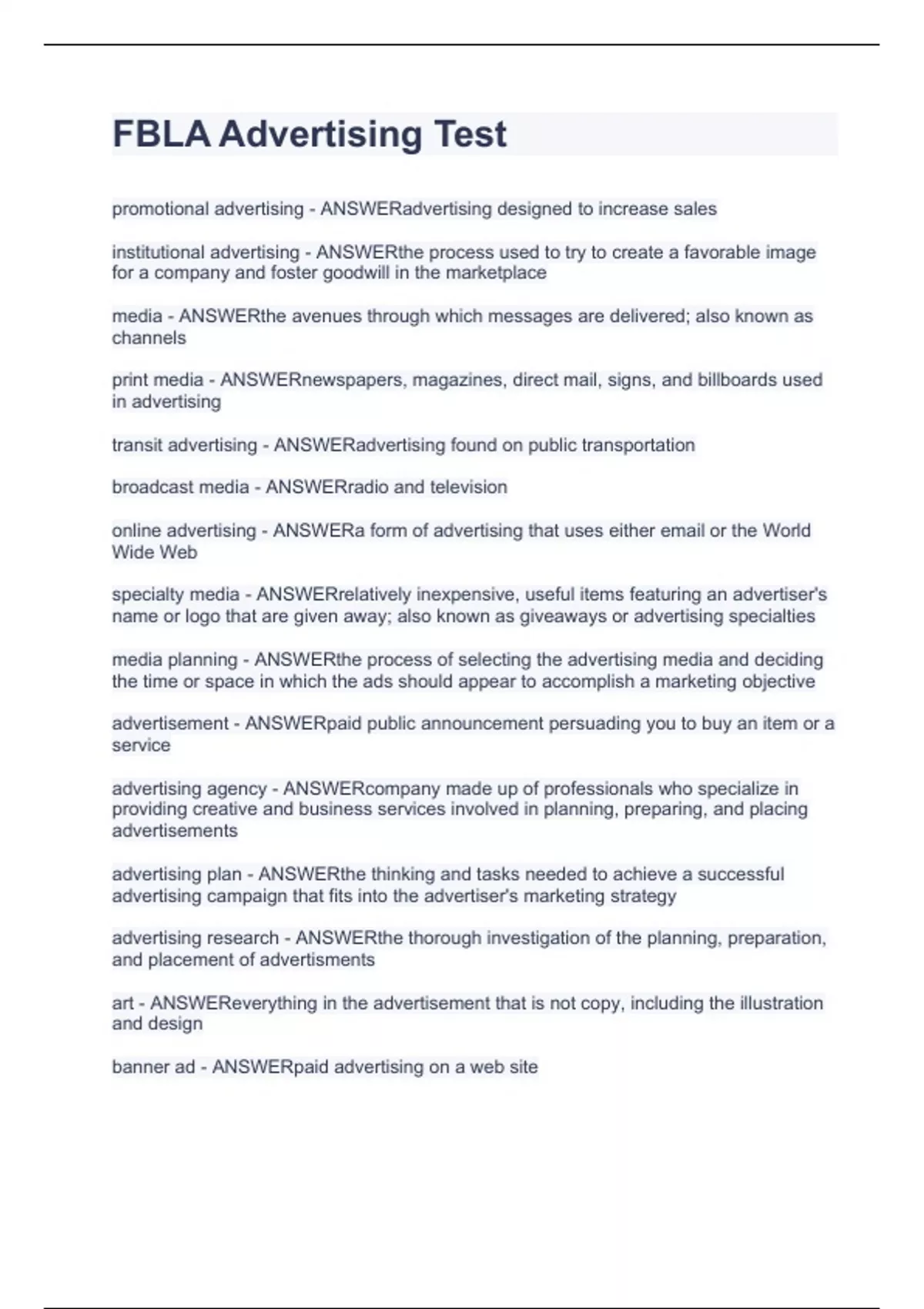 FBLA Advertising Test

promotional advertising - ANSWERadvertising designed to increase sales

institutional advertising - ANSWERthe process used to try to create a favorable image for a company and foster goodwill in the marketplace

media - ANSWERthe avenues through which messages are delivered; also known as channels

print media - ANSWERnewspapers, magazines, direct mail, signs, and billboards used in advertising

transit advertising - ANSWERadvertising found on public transportation

broadcast media - ANSWERradio and television

online advertising - ANSWERa form of advertising that uses either email or the World Wide Web

specialty media - ANSWERrelatively inexpensive, useful items featuring an advertiser's name or logo that are given away; also known as giveaways or advertising specialties

media planning - ANSWERthe process of selecting the advertising media and deciding the time or space in which the ads should appear to accomplish a marketing objective

advertisement - ANSWERpaid public announcement persuading you to buy an item or a service

advertising agency - ANSWERcompany made up of professionals who specialize in providing creative and business services involved in planning, preparing, and placing advertisements

advertising plan - ANSWERthe thinking and tasks needed to achieve a successful advertising campaign that fits into the advertiser's marketing strategy

advertising research - ANSWERthe thorough investigation of the planning, preparation, and placement of advertisments

art - ANSWEReverything in the advertisement that is not copy, including the illustration and design

banner ad - ANSWERpaid advertising on a web site